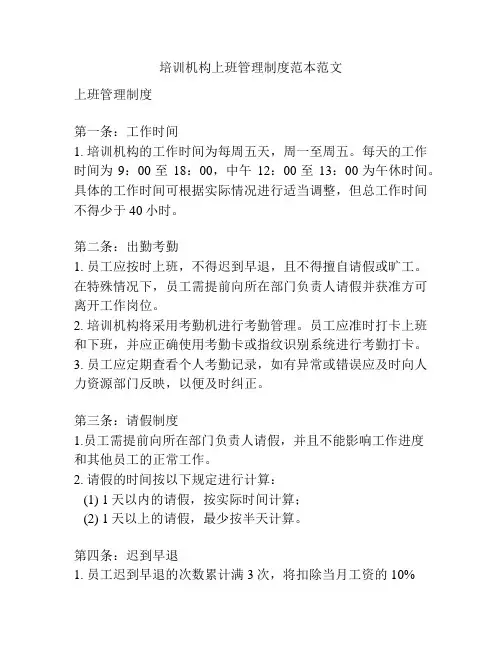 培训机构上班管理制度范本范文

上班管理制度

第一条：工作时间
1. 培训机构的工作时间为每周五天，周一至周五。每天的工作时间为 9：00 至 18：00，中午 12：00 至 13：00 为午休时间。具体的工作时间可根据实际情况进行适当调整，但总工作时间不得少于 40 小时。

第二条：出勤考勤
1. 员工应按时上班，不得迟到早退，且不得擅自请假或旷工。在特殊情况下，员工需提前向所在部门负责人请假并获准方可离开工作岗位。
2. 培训机构将采用考勤机进行考勤管理。员工应准时打卡上班和下班，并应正确使用考勤卡或指纹识别系统进行考勤打卡。
3. 员工应定期查看个人考勤记录，如有异常或错误应及时向人力资源部门反映，以便及时纠正。

第三条：请假制度
1.员工需提前向所在部门负责人请假，并且不能影响工作进度和其他员工的正常工作。
2. 请假的时间按以下规定进行计算：
(1) 1 天以内的请假，按实际时间计算；
(2) 1 天以上的请假，最少按半天计算。

第四条：迟到早退
1. 员工迟到早退的次数累计满 3 次，将扣除当月工资的 10%